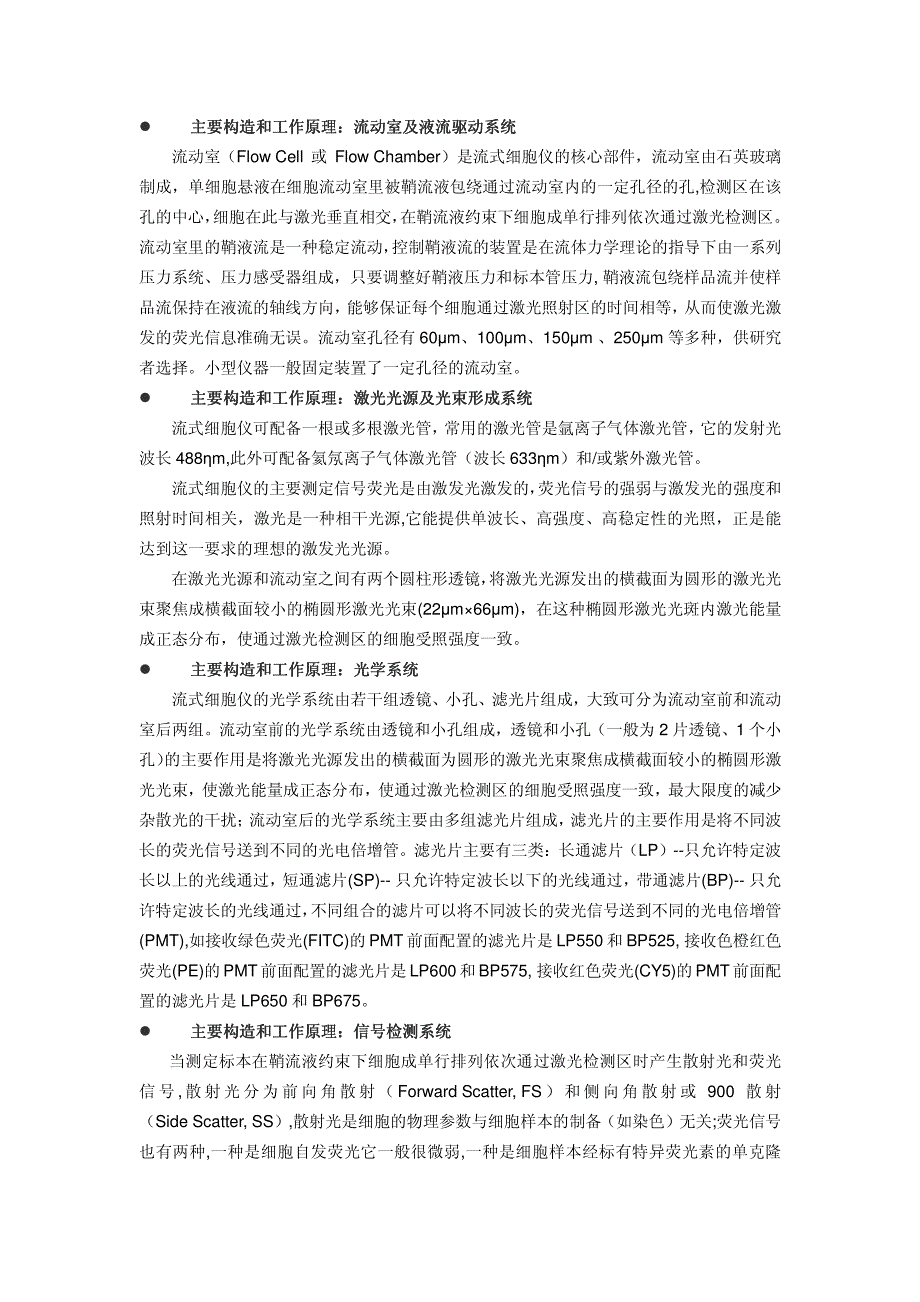 ● 主要构造和工作原理：流动室及液流驱动系统

流动室（Flow Cell 或 Flow Chamber）是流式细胞仪的核心部件，流动室由石英玻璃制成，单细胞悬液在细胞流动室里被鞘流液包绕通过流动室内的一定孔径的孔,检测区在该孔的中心,细胞在此与激光垂直相交,在鞘流液约束下细胞成单行排列依次通过激光检测区。流动室里的鞘液流是一种稳定流动，控制鞘液流的装置是在流体力学理论的指导下由一系列压力系统、压力感受器组成，只要调整好鞘液压力和标本管压力, 鞘液流包绕样品流并使样品流保持在液流的轴线方向，能够保证每个细胞通过激光照射区的时间相等，从而使激光激发的荧光信息准确无误。流动室孔径有 60μm、100μm、150μm 、250μm 等多种，供研究者选择。小型仪器一般固定装置了一定孔径的流动室。

● 主要构造和工作原理：激光光源及光束形成系统

流式细胞仪可配备一根或多根激光管，常用的激光管是氩离子气体激光管，它的发射光波长 488ηm,此外可配备氦氖离子气体激光管（波长 633ηm）和/或紫外激光管。

流式细胞仪的主要测定信号荧光是由激发光激发的,荧光信号的强弱与激发光的强度和照射时间相关，激光是一种相干光源,它能提供单波长、高强度、高稳定性的光照，正是能达到这一要求的理想的激发光光源。

在激光光源和流动室之间有两个圆柱形透镜,将激光光源发出的横截面为圆形的激光光束聚焦成横截面较小的椭圆形激光光束(22μm×66μm)，在这种椭圆形激光光斑内激光能量成正态分布，使通过激光检测区的细胞受照强度一致。

● 主要构造和工作原理：光学系统

流式细胞仪的光学系统由若干组透镜、小孔、滤光片组成，大致可分为流动室前和流动室后两组。流动室前的光学系统由透镜和小孔组成，透镜和小孔（一般为 2 片透镜、1 个小孔)的主要作用是将激光光源发出的横截面为圆形的激光光束聚焦成横截面较小的椭圆形激光光束，使激光能量成正态分布，使通过激光检测区的细胞受照强度一致，最大限度的减少杂散光的干扰；流动室后的光学系统主要由多组滤光片组成，滤光片的主要作用是将不同波长的荧光信号送到不同的光电倍增管。滤光片主要有三类：长通滤片（LP）--只允许特定波长以上的光线通过，短通滤片(SP)-- 只允许特定波长以下的光线通过，带通滤片(BP)-- 只允许特定波长的光线通过，不同组合的滤片可以将不同波长的荧光信号送到不同的光电倍增管(PMT),如接收绿色荧光(FITC)的 PMT 前面配置的滤光片是 LP550 和 BP525, 接收色橙红色荧光(PE)的 PMT 前面配置的滤光片是 LP600 和 BP575, 接收红色荧光(CY5)的 PMT 前面配置的滤光片是 LP650 和 BP675。

● 主要构造和工作原理：信号检测系统

当测定标本在鞘流液约束下细胞成单行排列依次通过激光检测区时产生散射光和荧光信号，散射光分为前向角散射（Forward Scatter, FS）和侧向角散射或 900 散射（Side Scatter, SS）,散射光是细胞的物理参数与细胞样本的制备（如染色）无关;荧光信号也有两种,一种是细胞自发荧光它一般很微弱,一种是细胞样本经标有特异荧光素的单克隆